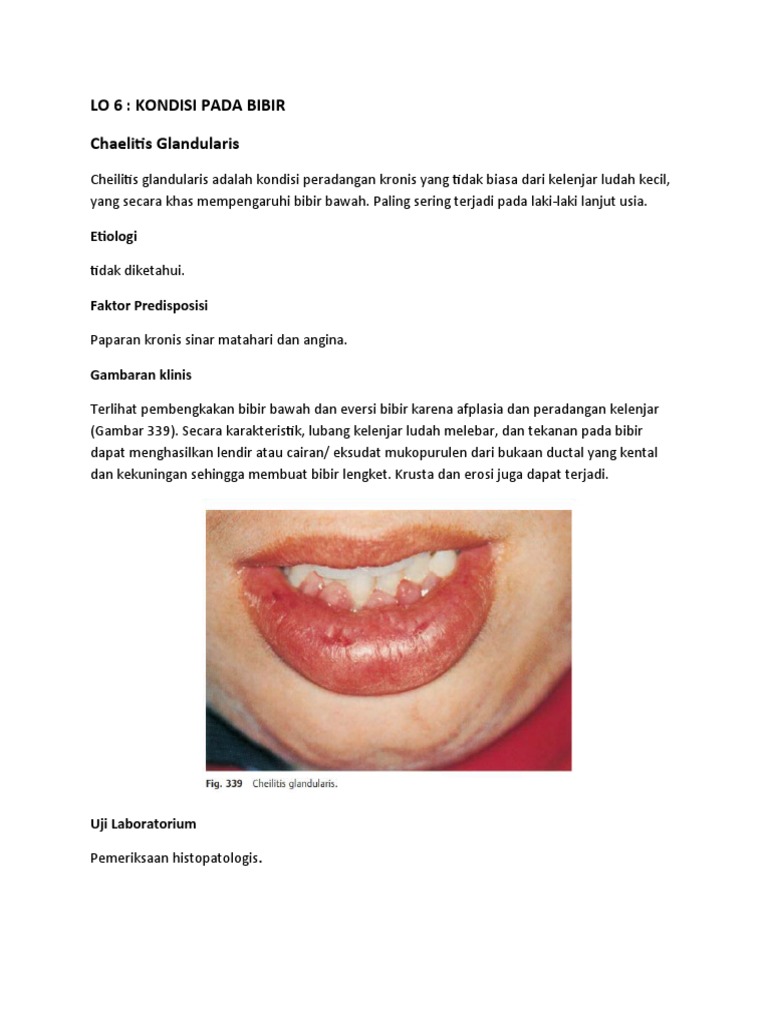 LO 6 : KONDISI PADA BIBIR

Chaelitis Glandularis

Cheilitis glandularis adalah kondisi peradangan kronis yang tidak biasa dari kelenjar ludah kecil, yang secara khas mempengaruhi bibir bawah. Paling sering terjadi pada laki-laki lanjut usia.

Etiologi

tidak diketahui.

Faktor Predisposisi

Paparan kronis sinar matahari dan angina.

Gambaran klinis

Terlihat pembengkakan bibir bawah dan eversi bibir karena afplasia dan peradangan kelenjar (Gambar 339). Secara karakteristik, lubang kelenjar ludah melebar, dan tekanan pada bibir dapat menghasilkan lendir atau cairan/ eksudat mukopurulen dari bukaan ductal yang kental dan kekuningan sehingga membuat bibir lengket. Krusta dan erosi juga dapat terjadi.

Fig. 339 Cheilitis glandularis.

Uji Laboratorium

Pemeriksaan histopatologis.